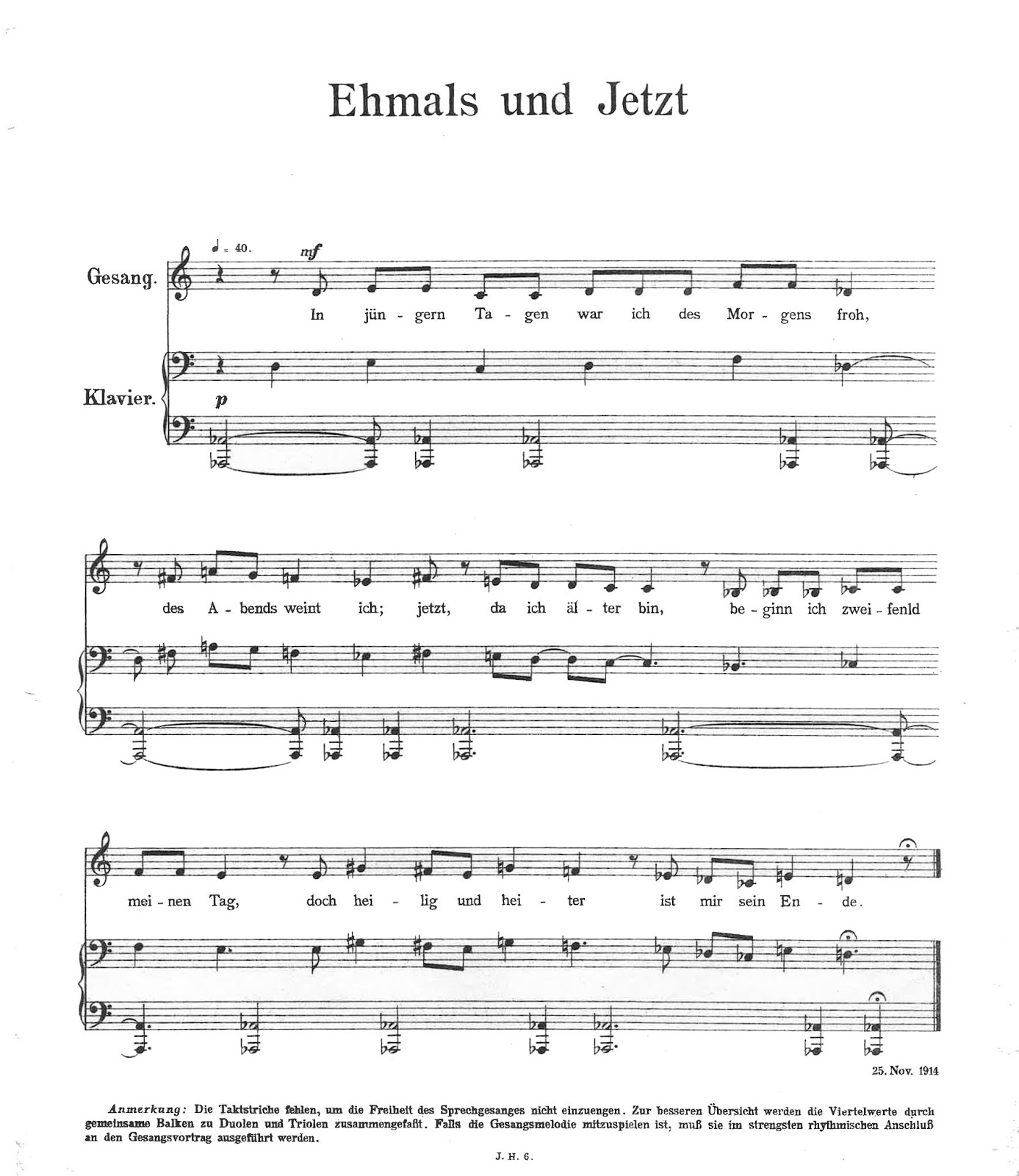 Ehmals und Jetzt

♩ = 40.

mf

Gesang.

In jün - gern Ta - gen war ich des Mor - gens froh,

Klavier.

p

des A - bends weint ich; jetzt, da ich äl - ter bin, be - ginn ich zwei - fenld

mei - nen Tag, doch hei - lig und hei - ter ist mir sein En - de.

25. Nov. 1914

Anmerkung: Die Taktstriche fehlen, um die Freiheit des Sprechgesanges nicht einzuengen. Zur besseren Übersicht werden die Viertelwerte durch gemeinsame Balken zu Duolen und Triolen zusammengefaßt. Falls die Gesangsmelodie mitzuspielen ist, muß sie im strengsten rhythmischen Anschluß an den Gesangsvortrag ausgeführt werden.

J. H. 6.